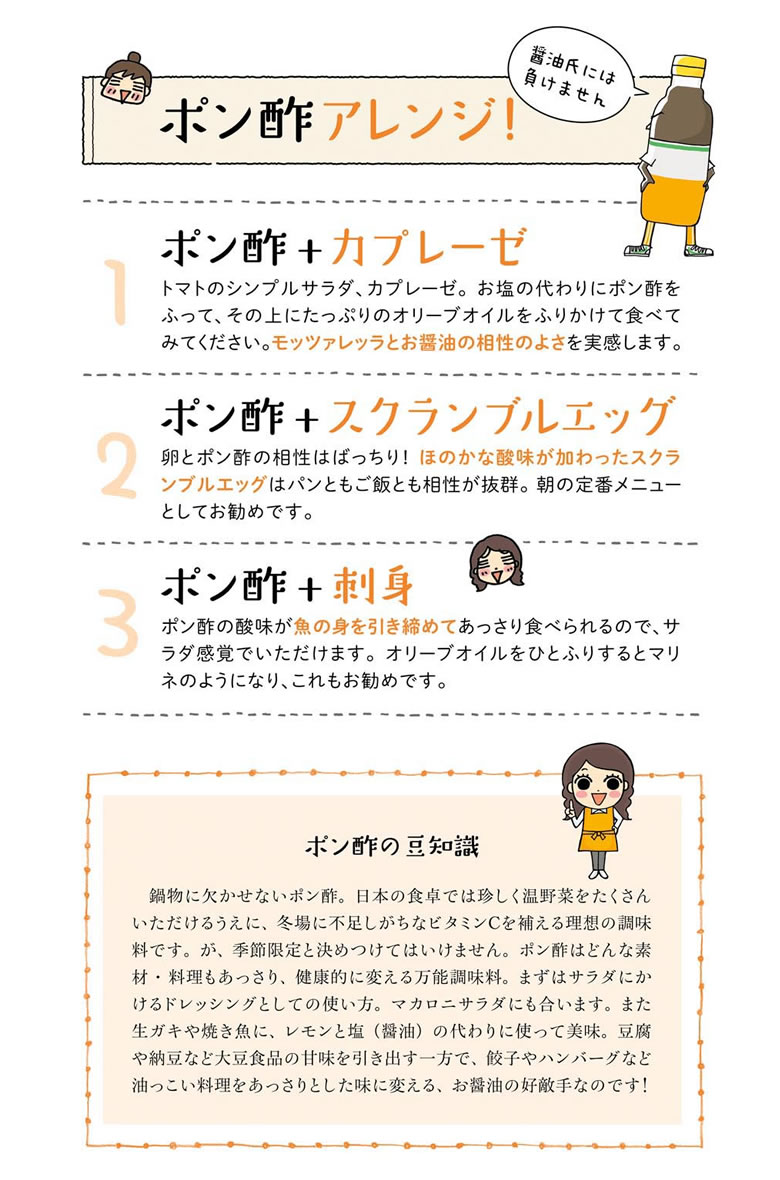 ポン酢アレンジ!

醤油氏には負けません

1
ポン酢+カプレーゼ
トマトのシンプルサラダ、カプレーゼ。お塩の代わりにポン酢をふって、その上にたっぷりのオリーブオイルをふりかけて食べてみてください。モッツァレッラとお醤油の相性のよさを実感します。

2
ポン酢+スクランブルエッグ
卵とポン酢の相性はばっちり! ほのかな酸味が加わったスクランブルエッグはパンともご飯とも相性が抜群。朝の定番メニューとしてお勧めです。

3
ポン酢+刺身
ポン酢の酸味が魚の身を引き締めてあっさり食べられるので、サラダ感覚でいただけます。オリーブオイルをひとふりするとマリネのようになり、これもお勧めです。

ポン酢の豆知識

鍋物に欠かせないポン酢。日本の食卓では珍しく温野菜をたくさんいただけるうえに、冬場に不足しがちなビタミンCを補える理想の調味料です。が、季節限定と決めつけてはいけません。ポン酢はどんな素材・料理もあっさり、健康的に変える万能調味料。まずはサラダにかけるドレッシングとしての使い方。マカロニサラダにも合います。また生ガキや焼き魚に、レモンと塩(醤油)の代わりに使って美味。豆腐や納豆など大豆食品の甘味を引き出す一方で、餃子やハンバーグなど油っこい料理をあっさりとした味に変える、お醤油の好敵手なのです!